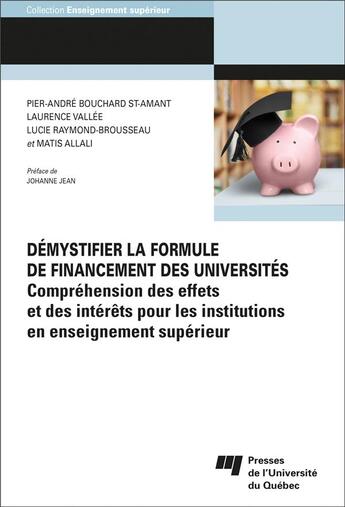 Collection Enseignement supérieur

PIER-ANDRÉ BOUCHARD ST-AMANT
LAURENCE VALLÉE
LUCIE RAYMOND-BROUSSEAU
et MATIS ALLALI

Préface de
JOHANNE JEAN

DÉMYSTIFIER LA FORMULE DE FINANCEMENT DES UNIVERSITÉS
Compréhension des effets et des intérêts pour les institutions en enseignement supérieur

Presses de l'Université du Québec